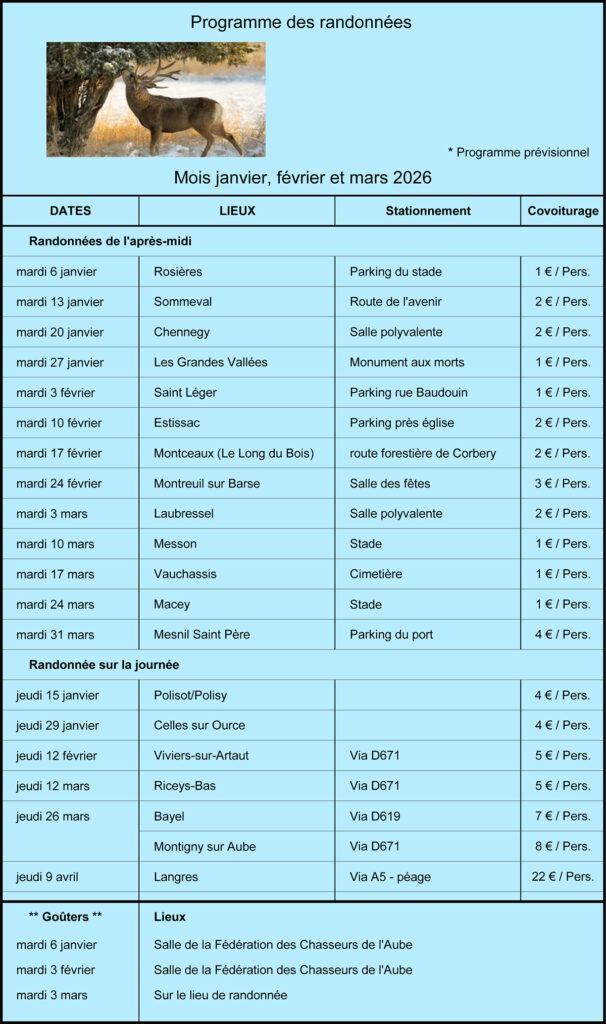 Programme des randonnées

* Programme prévisionnel

Mois janvier, février et mars 2026

| DATES | LIEUX | Stationnement | Covoiturage |
|---|---|---|---|
| Randonnées de l'après-midi | | | |
| mardi 6 janvier | Rosières | Parking du stade | 1 € / Pers. |
| mardi 13 janvier | Sommeval | Route de l'avenir | 2 € / Pers. |
| mardi 20 janvier | Chennegy | Salle polyvalente | 2 € / Pers. |
| mardi 27 janvier | Les Grandes Vallées | Monument aux morts | 1 € / Pers. |
| mardi 3 février | Saint Léger | Parking rue Baudouin | 1 € / Pers. |
| mardi 10 février | Estissac | Parking près église | 2 € / Pers. |
| mardi 17 février | Montceaux (Le Long du Bois) | route forestière de Corbery | 2 € / Pers. |
| mardi 24 février | Montreuil sur Barse | Salle des fêtes | 3 € / Pers. |
| mardi 3 mars | Laubressel | Salle polyvalente | 2 € / Pers. |
| mardi 10 mars | Messon | Stade | 1 € / Pers. |
| mardi 17 mars | Vauchassis | Cimetière | 1 € / Pers. |
| mardi 24 mars | Macey | Stade | 1 € / Pers. |
| mardi 31 mars | Mesnil Saint Père | Parking du port | 4 € / Pers. |
| Randonnée sur la journée | | | |
| jeudi 15 janvier | Polisot/Polisy | | 4 € / Pers. |
| jeudi 29 janvier | Celles sur Ource | | 4 € / Pers. |
| jeudi 12 février | Viviers-sur-Artaut | Via D671 | 5 € / Pers. |
| jeudi 12 mars | Riceys-Bas | Via D671 | 5 € / Pers. |
| jeudi 26 mars | Bayel | Via D619 | 7 € / Pers. |
| | Montigny sur Aube | Via D671 | 8 € / Pers. |
| jeudi 9 avril | Langres | Via A5 - péage | 22 € / Pers. |

** Goûters ** Lieux
mardi 6 janvier Salle de la Fédération des Chasseurs de l'Aube
mardi 3 février Salle de la Fédération des Chasseurs de l'Aube
mardi 3 mars Sur le lieu de randonnée